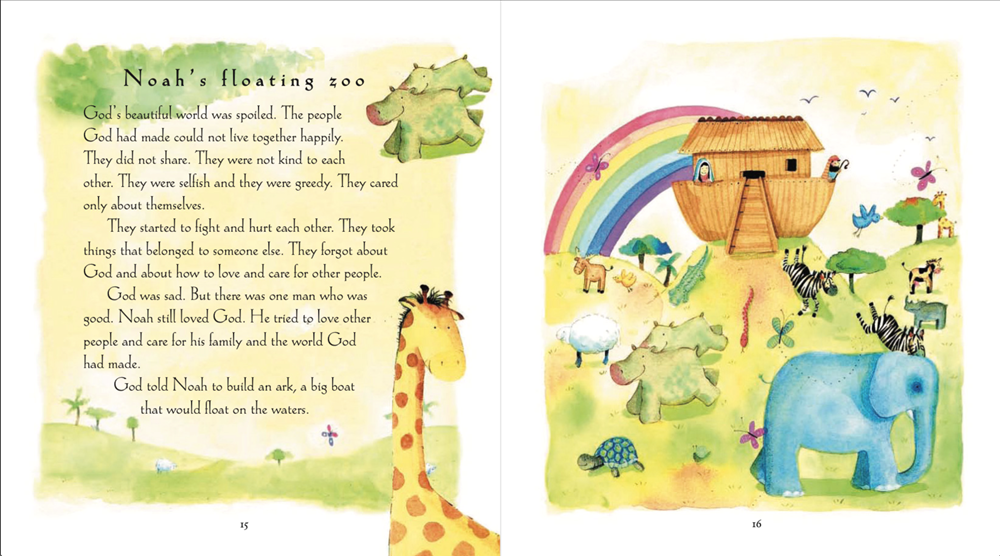 Noah's floating zoo

God's beautiful world was spoiled. The people God had made could not live together happily. They did not share. They were not kind to each other. They were selfish and they were greedy. They cared only about themselves.

They started to fight and hurt each other. They took things that belonged to someone else. They forgot about God and about how to love and care for other people.

God was sad. But there was one man who was good. Noah still loved God. He tried to love other people and care for his family and the world God had made.

God told Noah to build an ark, a big boat that would float on the waters.

15

16